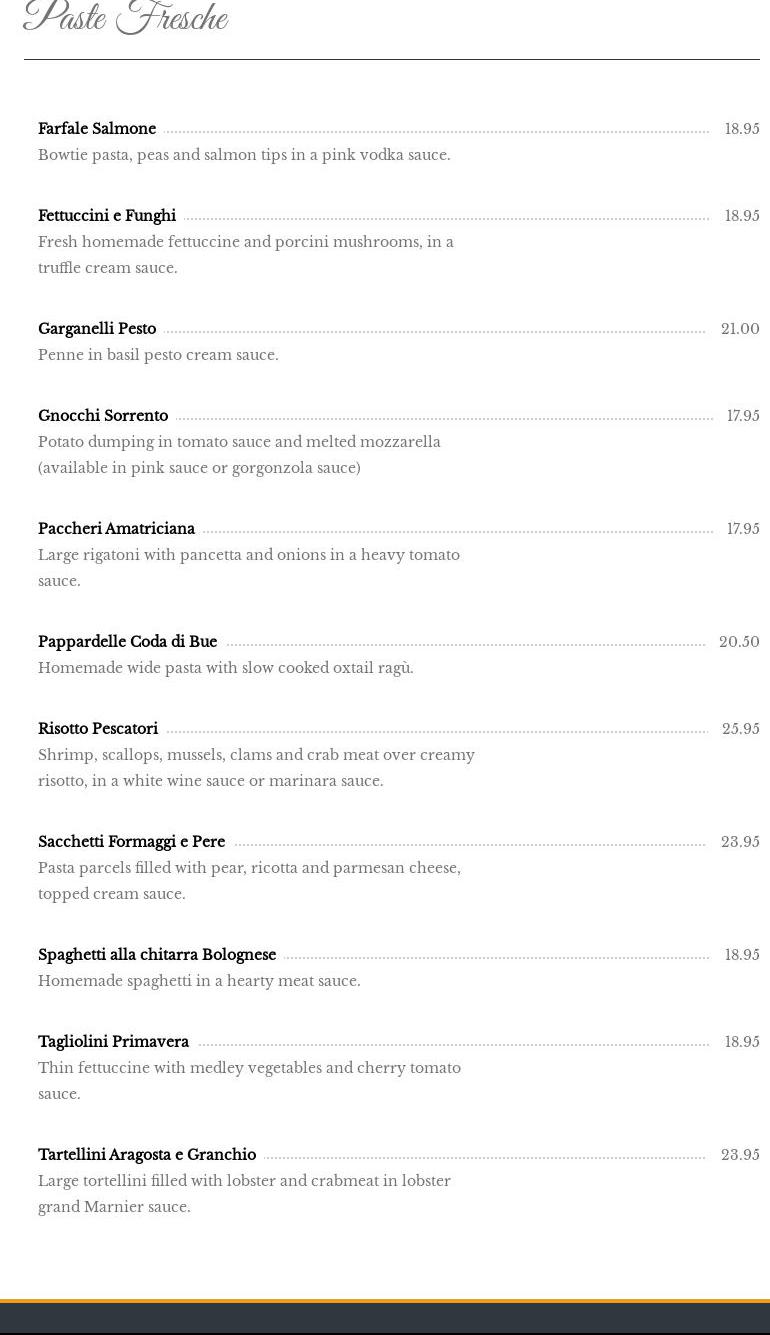 Paste Fresche

Farfale Salmone 18.95
Bowtie pasta, peas and salmon tips in a pink vodka sauce.

Fettuccini e Funghi 18.95
Fresh homemade fettuccine and porcini mushrooms, in a truffle cream sauce.

Garganelli Pesto 21.00
Penne in basil pesto cream sauce.

Gnocchi Sorrento 17.95
Potato dumping in tomato sauce and melted mozzarella (available in pink sauce or gorgonzola sauce)

Paccheri Amatriciana 17.95
Large rigatoni with pancetta and onions in a heavy tomato sauce.

Pappardelle Coda di Bue 20.50
Homemade wide pasta with slow cooked oxtail ragù.

Risotto Pescatori 25.95
Shrimp, scallops, mussels, clams and crab meat over creamy risotto, in a white wine sauce or marinara sauce.

Sacchetti Formaggi e Pere 23.95
Pasta parcels filled with pear, ricotta and parmesan cheese, topped cream sauce.

Spaghetti alla chitarra Bolognese 18.95
Homemade spaghetti in a hearty meat sauce.

Tagliolini Primavera 18.95
Thin fettuccine with medley vegetables and cherry tomato sauce.

Tartellini Aragosta e Granchio 23.95
Large tortellini filled with lobster and crabmeat in lobster grand Marnier sauce.